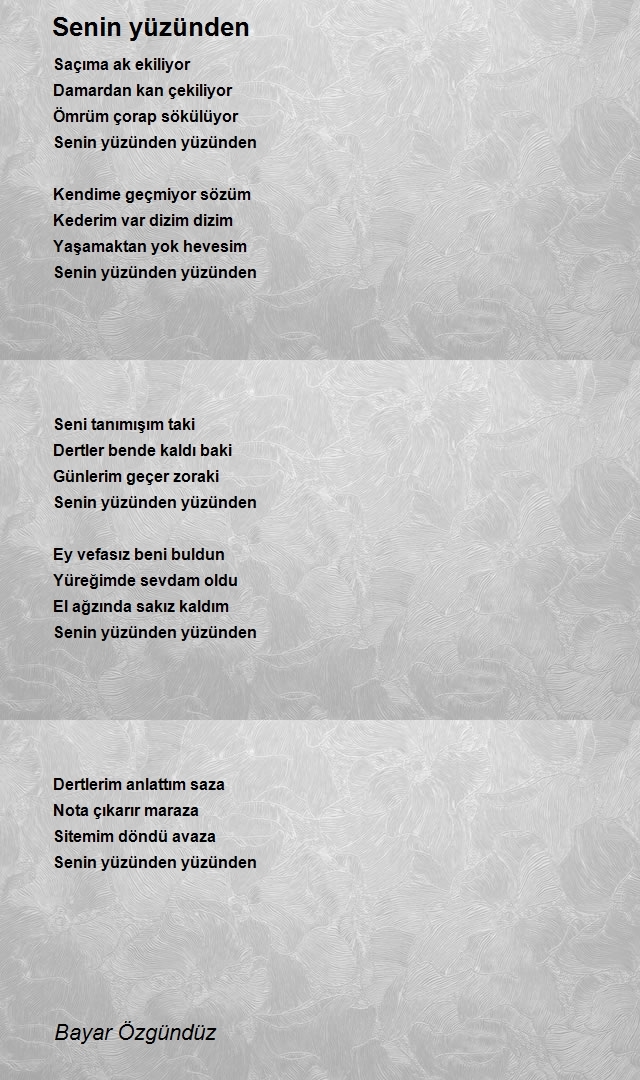 Senin yüzünden

Saçıma ak ekiliyor
Damardan kan çekiliyor
Ömrüm çorap sökülüyor
Senin yüzünden yüzünden

Kendime geçmiyor sözüm
Kederim var dizim dizim
Yaşamaktan yok hevesim
Senin yüzünden yüzünden

Seni tanımışım taki
Dertler bende kaldı baki
Günlerim geçer zoraki
Senin yüzünden yüzünden

Ey vefasız beni buldun
Yüreğimde sevdam oldu
El ağzında sakız kaldım
Senin yüzünden yüzünden

Dertlerim anlattım saza
Nota çıkarır maraza
Sitemim döndü avaza
Senin yüzünden yüzünden

Bayar Özgündüz